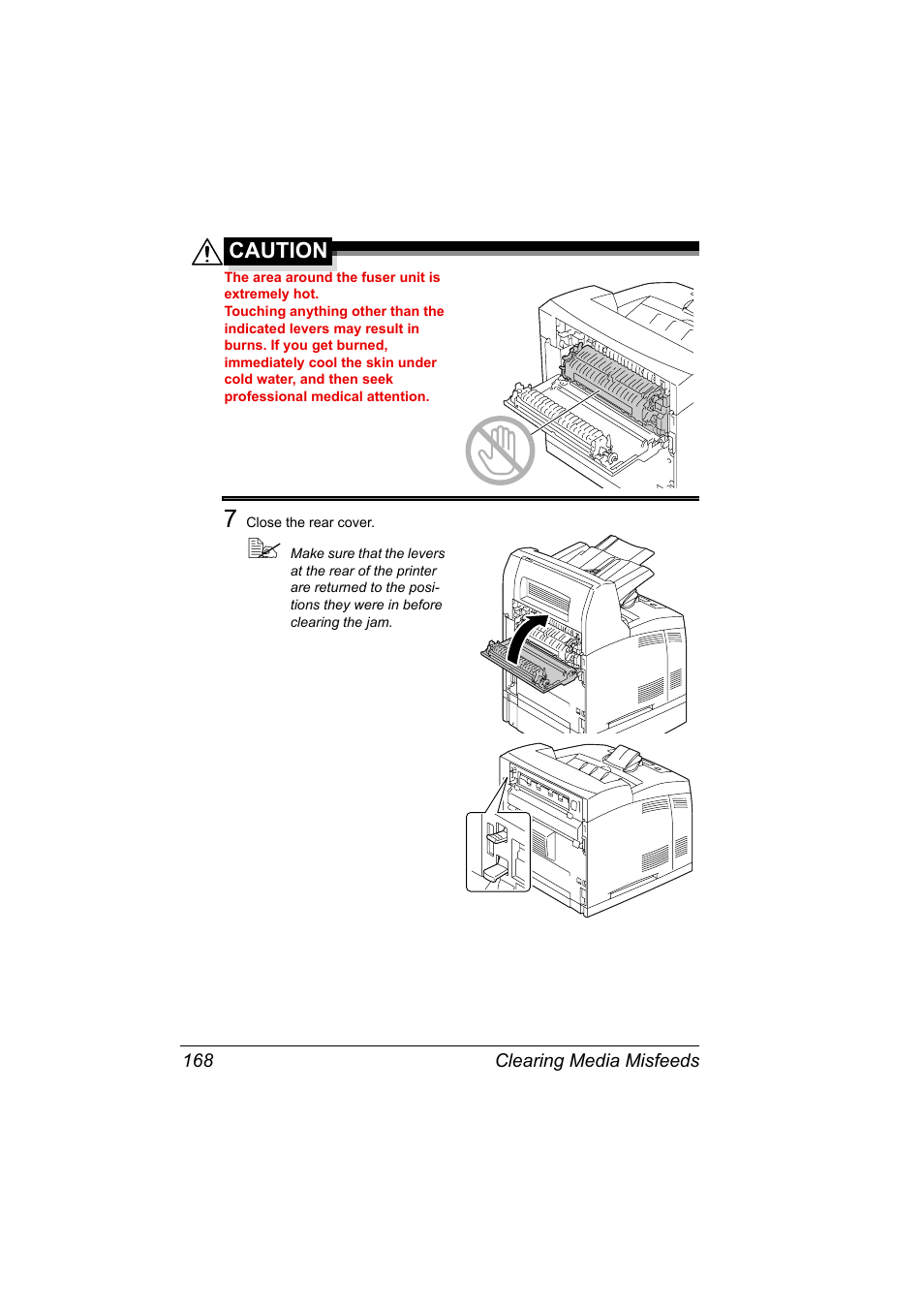 CAUTION

The area around the fuser unit is extremely hot.
Touching anything other than the indicated levers may result in burns. If you get burned, immediately cool the skin under cold water, and then seek professional medical attention.

7 Close the rear cover.

Make sure that the levers at the rear of the printer are returned to the positions they were in before clearing the jam.

168 Clearing Media Misfeeds